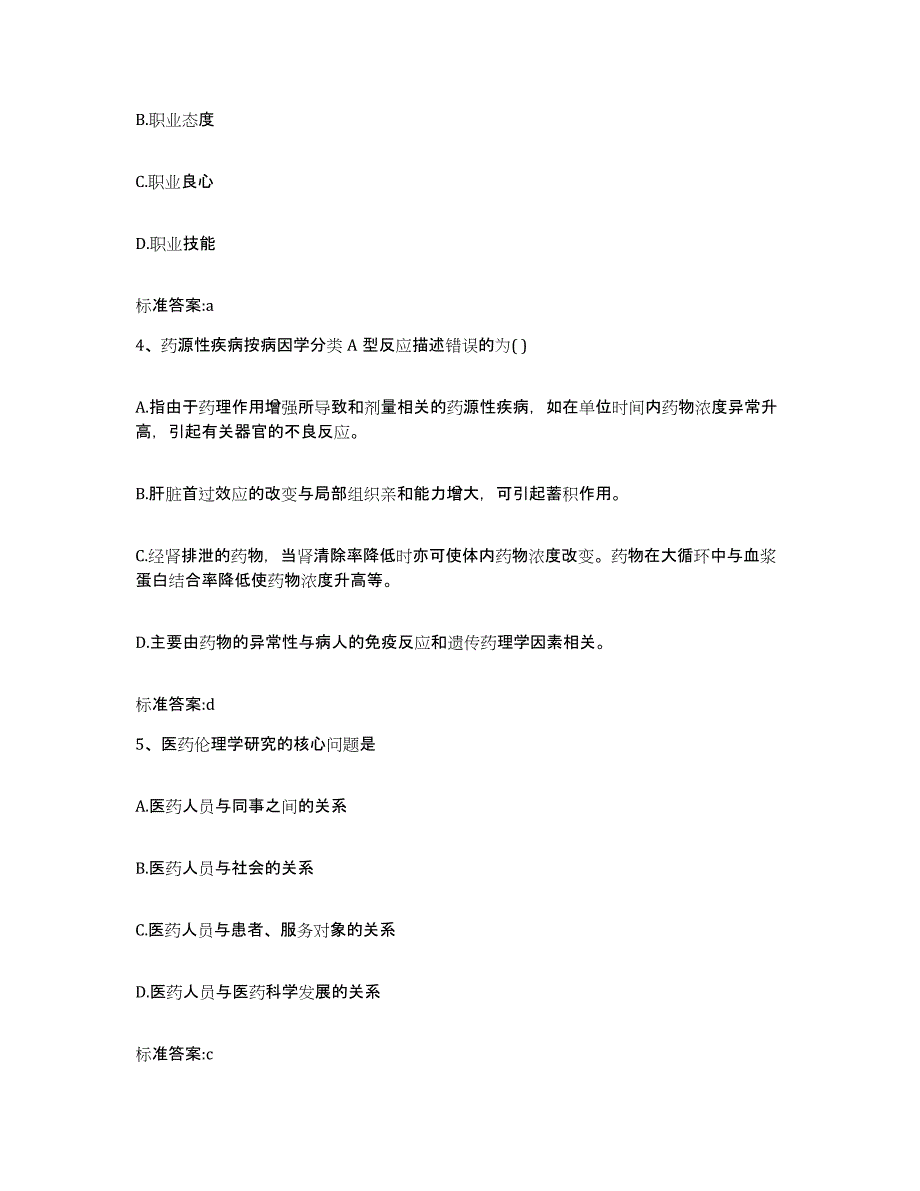 B.职业态度

C.职业良心

D.职业技能

标准答案:a

4、药源性疾病按病因学分类 A 型反应描述错误的为( )

A.指由于药理作用增强所导致和剂量相关的药源性疾病，如在单位时间内药物浓度异常升高，引起有关器官的不良反应。

B.肝脏首过效应的改变与局部组织亲和能力增大，可引起蓄积作用。

C.经肾排泄的药物，当肾清除率降低时亦可使体内药物浓度改变。药物在大循环中与血浆蛋白结合率降低使药物浓度升高等。

D.主要由药物的异常性与病人的免疫反应和遗传药理学因素相关。

标准答案:d

5、医药伦理学研究的核心问题是

A.医药人员与同事之间的关系

B.医药人员与社会的关系

C.医药人员与患者、服务对象的关系

D.医药人员与医药科学发展的关系

标准答案:c